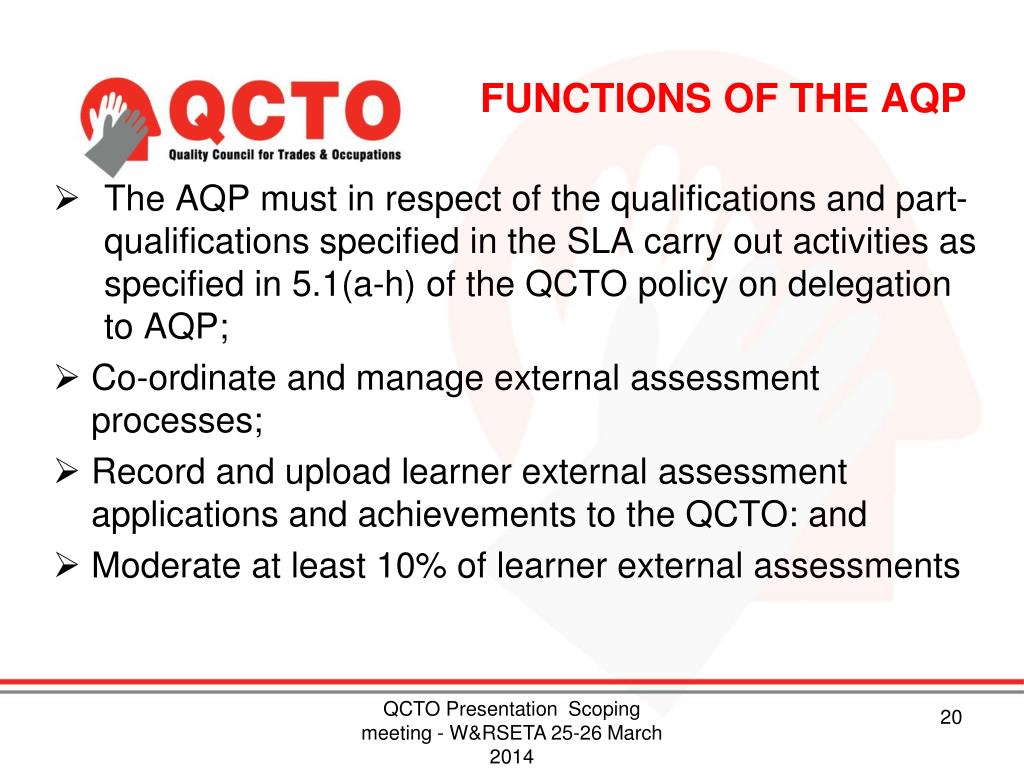 QCTO
Quality Council for Trades & Occupations

FUNCTIONS OF THE AQP

➢ The AQP must in respect of the qualifications and part-qualifications specified in the SLA carry out activities as specified in 5.1(a-h) of the QCTO policy on delegation to AQP;
➢ Co-ordinate and manage external assessment processes;
➢ Record and upload learner external assessment applications and achievements to the QCTO: and
➢ Moderate at least 10% of learner external assessments

QCTO Presentation Scoping meeting - W&RSETA 25-26 March 2014

20